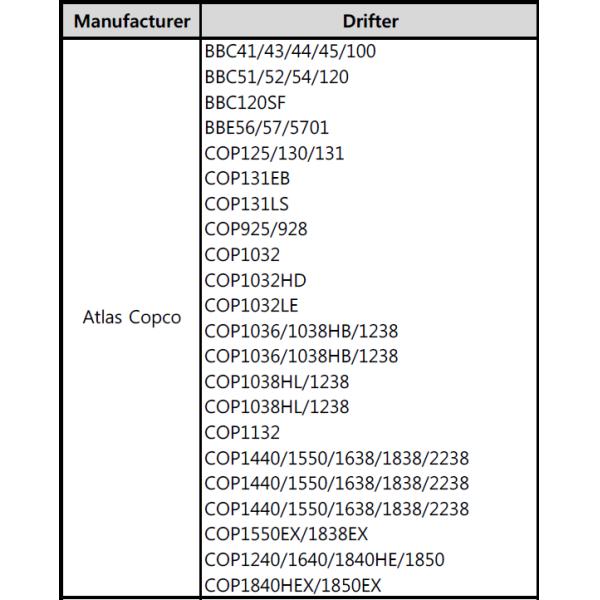 | Manufacturer | Drifter |
|---|---|
| Atlas Copco | BBC41/43/44/45/100 |
| | BBC51/52/54/120 |
| | BBC120SF |
| | BBE56/57/5701 |
| | COP125/130/131 |
| | COP131EB |
| | COP131LS |
| | COP925/928 |
| | COP1032 |
| | COP1032HD |
| | COP1032LE |
| | COP1036/1038HB/1238 |
| | COP1036/1038HB/1238 |
| | COP1038HL/1238 |
| | COP1038HL/1238 |
| | COP1132 |
| | COP1440/1550/1638/1838/2238 |
| | COP1440/1550/1638/1838/2238 |
| | COP1440/1550/1638/1838/2238 |
| | COP1550EX/1838EX |
| | COP1240/1640/1840HE/1850 |
| | COP1840HEX/1850EX |